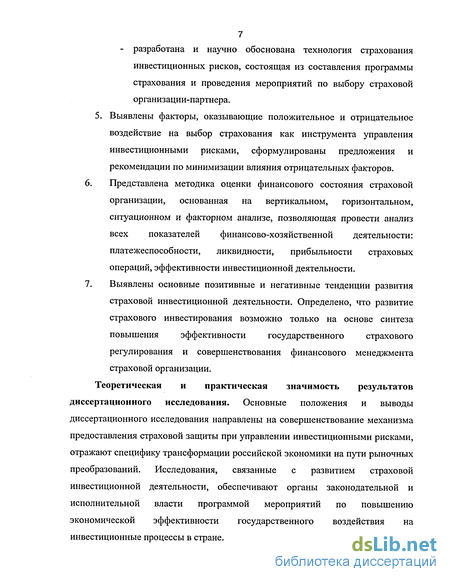 7

- разработана и научно обоснована технология страхования инвестиционных рисков, состоящая из составления программы страхования и проведения мероприятий по выбору страховой организации-партнера.

5. Выявлены факторы, оказывающие положительное и отрицательное воздействие на выбор страхования как инструмента управления инвестиционными рисками, сформулированы предложения и рекомендации по минимизации влияния отрицательных факторов.

6. Представлена методика оценки финансового состояния страховой организации, основанная на вертикальном, горизонтальном, ситуационном и факторном анализе, позволяющая провести анализ всех показателей финансово-хозяйственной деятельности: платежеспособности, ликвидности, прибыльности страховых операций, эффективности инвестиционной деятельности.

7. Выявлены основные позитивные и негативные тенденции развития страховой инвестиционной деятельности. Определено, что развитие страхового инвестирования возможно только на основе синтеза повышения эффективности государственного страхового регулирования и совершенствования финансового менеджмента страховой организации.

Теоретическая и практическая значимость результатов диссертационного исследования. Основные положения и выводы диссертационного исследования направлены на совершенствование механизма предоставления страховой защиты при управлении инвестиционными рисками, отражают специфику трансформации российской экономики на пути рыночных преобразований. Исследования, связанные с развитием страховой инвестиционной деятельности, обеспечивают органы законодательной и исполнительной власти программой мероприятий по повышению экономической эффективности государственного воздействия на инвестиционные процессы в стране.

dsLib.net
библиотека диссертаций